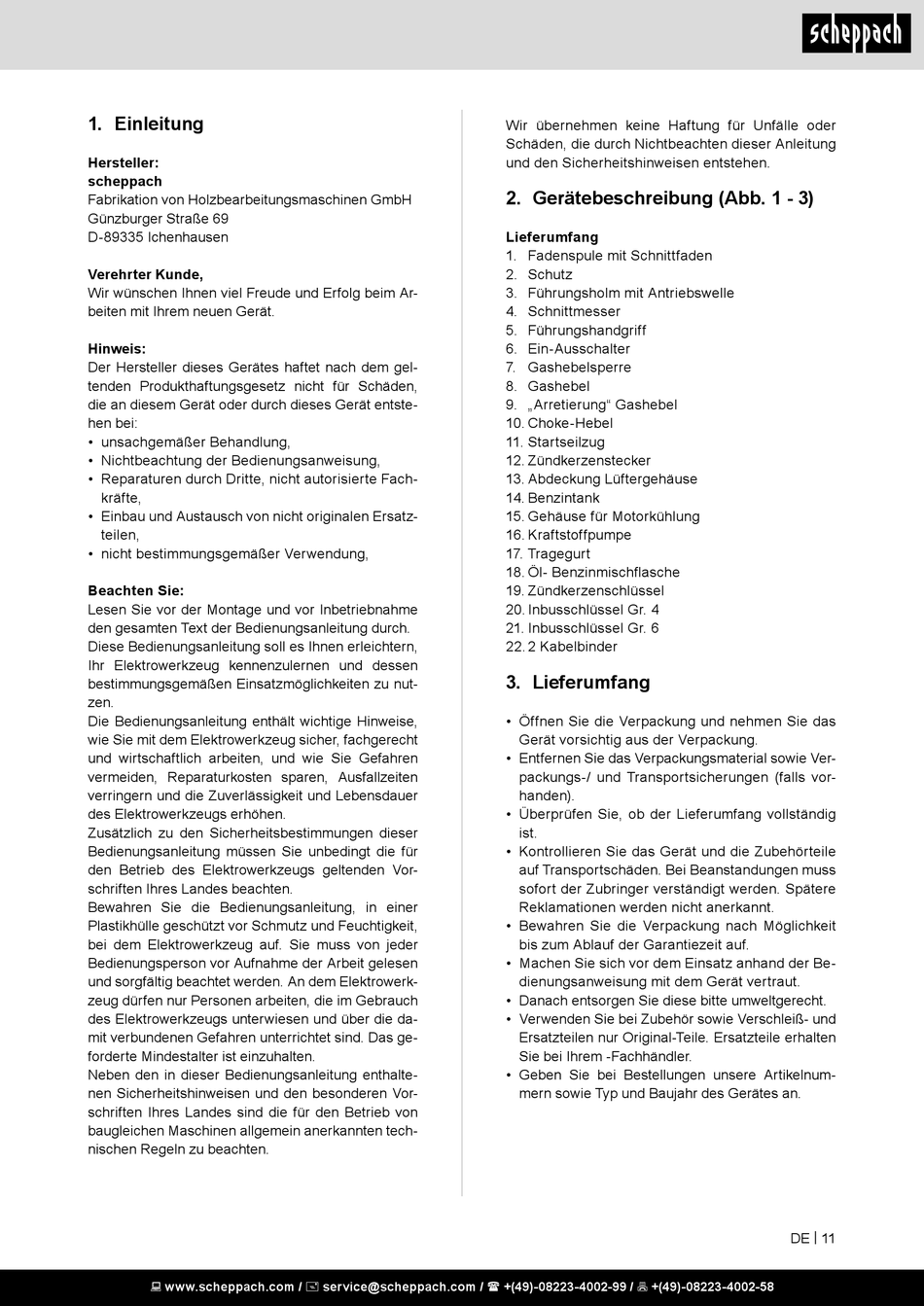 scheppach

1. Einleitung

Hersteller:
scheppach
Fabrikation von Holzbearbeitungsmaschinen GmbH
Günzburger Straße 69
D-89335 Ichenhausen

Verehrter Kunde,
Wir wünschen Ihnen viel Freude und Erfolg beim Arbeiten mit Ihrem neuen Gerät.

Hinweis:
Der Hersteller dieses Gerätes haftet nach dem geltenden Produkthaftungsgesetz nicht für Schäden, die an diesem Gerät oder durch dieses Gerät entstehen bei:
• unsachgemäßer Behandlung,
• Nichtbeachtung der Bedienungsanweisung,
• Reparaturen durch Dritte, nicht autorisierte Fachkräfte,
• Einbau und Austausch von nicht originalen Ersatzteilen,
• nicht bestimmungsgemäßer Verwendung,

Beachten Sie:
Lesen Sie vor der Montage und vor Inbetriebnahme den gesamten Text der Bedienungsanleitung durch.
Diese Bedienungsanleitung soll es Ihnen erleichtern, Ihr Elektrowerkzeug kennenzulernen und dessen bestimmungsgemäßen Einsatzmöglichkeiten zu nutzen.
Die Bedienungsanleitung enthält wichtige Hinweise, wie Sie mit dem Elektrowerkzeug sicher, fachgerecht und wirtschaftlich arbeiten, und wie Sie Gefahren vermeiden, Reparaturkosten sparen, Ausfallzeiten verringern und die Zuverlässigkeit und Lebensdauer des Elektrowerkzeugs erhöhen.
Zusätzlich zu den Sicherheitsbestimmungen dieser Bedienungsanleitung müssen Sie unbedingt die für den Betrieb des Elektrowerkzeugs geltenden Vorschriften Ihres Landes beachten.
Bewahren Sie die Bedienungsanleitung, in einer Plastikhülle geschützt vor Schmutz und Feuchtigkeit, bei dem Elektrowerkzeug auf. Sie muss von jeder Bedienungsperson vor Aufnahme der Arbeit gelesen und sorgfältig beachtet werden. An dem Elektrowerkzeug dürfen nur Personen arbeiten, die im Gebrauch des Elektrowerkzeugs unterwiesen und über die damit verbundenen Gefahren unterrichtet sind. Das geforderte Mindestalter ist einzuhalten.
Neben den in dieser Bedienungsanleitung enthaltenen Sicherheitshinweisen und den besonderen Vorschriften Ihres Landes sind die für den Betrieb von baugleichen Maschinen allgemein anerkannten technischen Regeln zu beachten.

Wir übernehmen keine Haftung für Unfälle oder Schäden, die durch Nichtbeachten dieser Anleitung und den Sicherheitshinweisen entstehen.

2. Gerätebeschreibung (Abb. 1 - 3)

Lieferumfang
1. Fadenspule mit Schnittfaden
2. Schutz
3. Führungsholm mit Antriebswelle
4. Schnittmesser
5. Führungshandgriff
6. Ein-Ausschalter
7. Gashebelsperre
8. Gashebel
9. „Arretierung“ Gashebel
10. Choke-Hebel
11. Startseilzug
12. Zündkerzenstecker
13. Abdeckung Lüftergehäuse
14. Benzintank
15. Gehäuse für Motorkühlung
16. Kraftstoffpumpe
17. Tragegurt
18. Öl- Benzinmischflasche
19. Zündkerzenschlüssel
20. Inbusschlüssel Gr. 4
21. Inbusschlüssel Gr. 6
22. 2 Kabelbinder

3. Lieferumfang

• Öffnen Sie die Verpackung und nehmen Sie das Gerät vorsichtig aus der Verpackung.
• Entfernen Sie das Verpackungsmaterial sowie Verpackungs-/ und Transportsicherungen (falls vorhanden).
• Überprüfen Sie, ob der Lieferumfang vollständig ist.
• Kontrollieren Sie das Gerät und die Zubehörteile auf Transportschäden. Bei Beanstandungen muss sofort der Zubringer verständigt werden. Spätere Reklamationen werden nicht anerkannt.
• Bewahren Sie die Verpackung nach Möglichkeit bis zum Ablauf der Garantiezeit auf.
• Machen Sie sich vor dem Einsatz anhand der Bedienungsanweisung mit dem Gerät vertraut.
• Danach entsorgen Sie diese bitte umweltgerecht.
• Verwenden Sie bei Zubehör sowie Verschleiß- und Ersatzteilen nur Original-Teile. Ersatzteile erhalten Sie bei Ihrem -Fachhändler.
• Geben Sie bei Bestellungen unsere Artikelnummern sowie Typ und Baujahr des Gerätes an.

DE | 11

www.scheppach.com / service@scheppach.com / +(49)-08223-4002-99 / +(49)-08223-4002-58